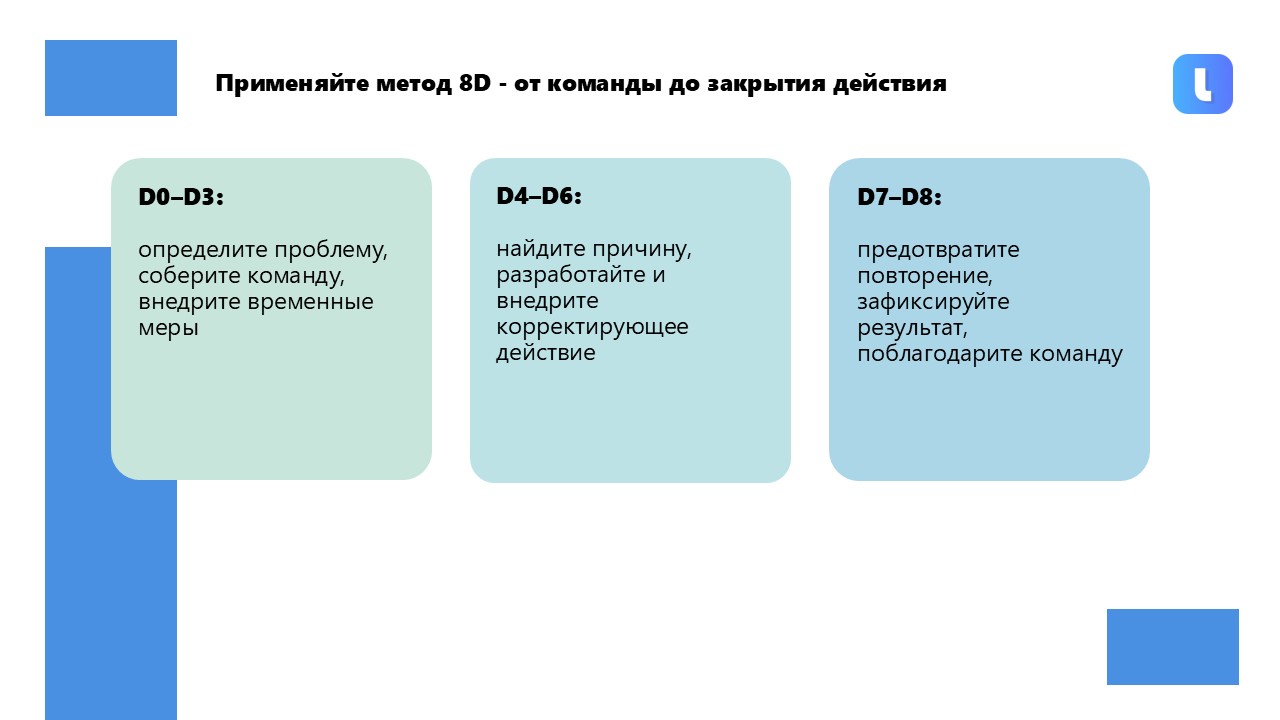 Применяйте метод 8D - от команды до закрытия действия

D0–D3:

определите проблему, соберите команду, внедрите временные меры

D4–D6:

найдите причину, разработайте и внедрите корректирующее действие

D7–D8:

предотвратите повторение, зафиксируйте результат, поблагодарите команду